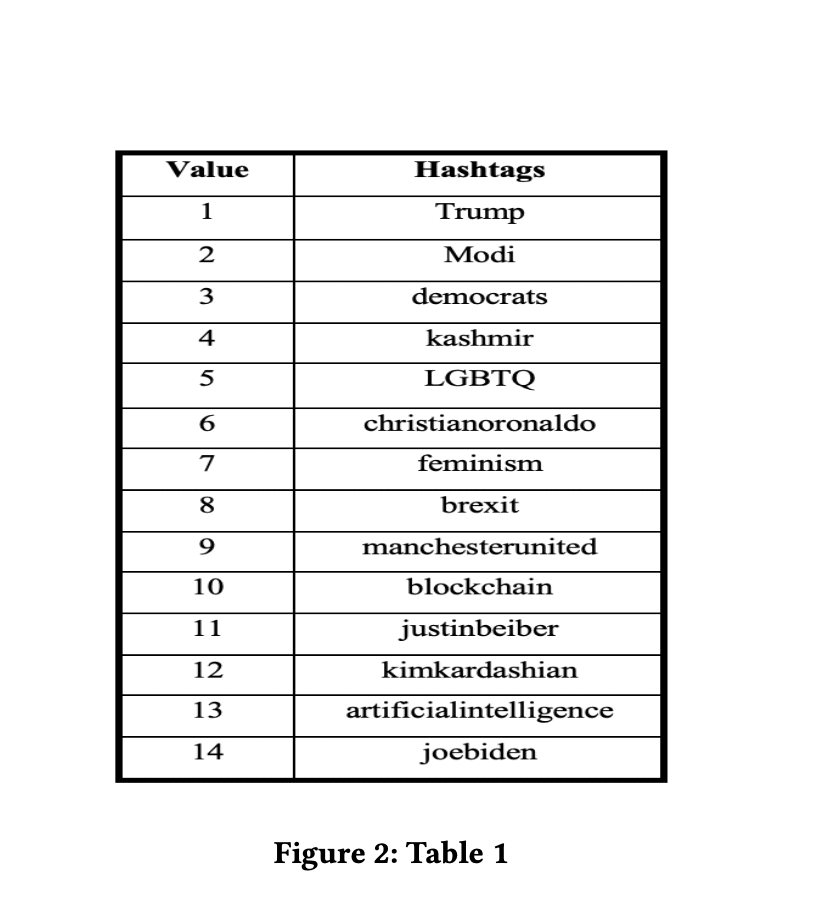 | Value | Hashtags |
|---|---|
| 1 | Trump |
| 2 | Modi |
| 3 | democrats |
| 4 | kashmir |
| 5 | LGBTQ |
| 6 | christianoronaldo |
| 7 | feminism |
| 8 | brexit |
| 9 | manchesterunited |
| 10 | blockchain |
| 11 | justinbeiber |
| 12 | kimkardashian |
| 13 | artificialintelligence |
| 14 | joebiden |

Figure 2: Table 1